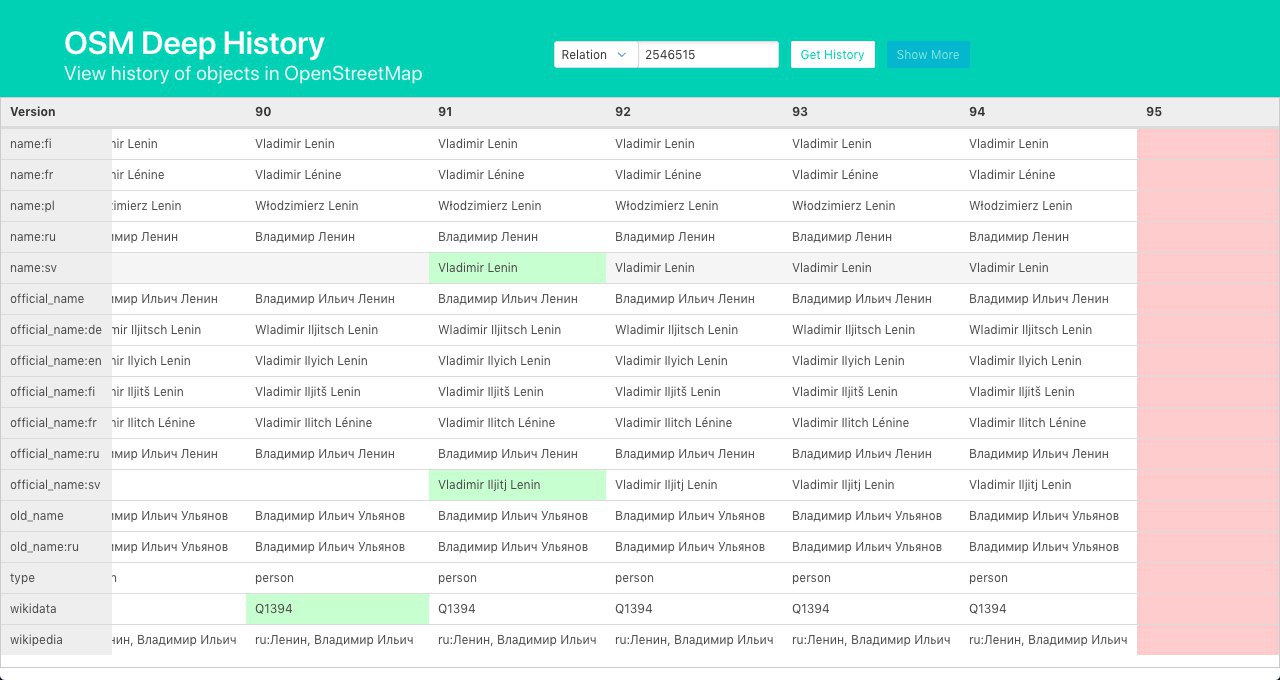 OSM Deep History
View history of objects in OpenStreetMap

Relation 2546515 Get History Show More

| Version | | 90 | 91 | 92 | 93 | 94 | 95 |
|---|---|---|---|---|---|---|---|
| name:fi | ir Lenin | Vladimir Lenin | Vladimir Lenin | Vladimir Lenin | Vladimir Lenin | Vladimir Lenin | |
| name:fr | ir Lénine | Vladimir Lénine | Vladimir Lénine | Vladimir Lénine | Vladimir Lénine | Vladimir Lénine | |
| name:pl | zimierz Lenin | Włodzimierz Lenin | Włodzimierz Lenin | Włodzimierz Lenin | Włodzimierz Lenin | Włodzimierz Lenin | |
| name:ru | имир Ленин | Владимир Ленин | Владимир Ленин | Владимир Ленин | Владимир Ленин | Владимир Ленин | |
| name:sv | | | Vladimir Lenin | Vladimir Lenin | Vladimir Lenin | Vladimir Lenin | |
| official_name | имир Ильич Ленин | Владимир Ильич Ленин | Владимир Ильич Ленин | Владимир Ильич Ленин | Владимир Ильич Ленин | Владимир Ильич Ленин | |
| official_name:de | mir Iljitsch Lenin | Wladimir Iljitsch Lenin | Wladimir Iljitsch Lenin | Wladimir Iljitsch Lenin | Wladimir Iljitsch Lenin | Wladimir Iljitsch Lenin | |
| official_name:en | ir Ilyich Lenin | Vladimir Ilyich Lenin | Vladimir Ilyich Lenin | Vladimir Ilyich Lenin | Vladimir Ilyich Lenin | Vladimir Ilyich Lenin | |
| official_name:fi | ir Iljitš Lenin | Vladimir Iljitš Lenin | Vladimir Iljitš Lenin | Vladimir Iljitš Lenin | Vladimir Iljitš Lenin | Vladimir Iljitš Lenin | |
| official_name:fr | ir Ilitch Lénine | Vladimir Ilitch Lénine | Vladimir Ilitch Lénine | Vladimir Ilitch Lénine | Vladimir Ilitch Lénine | Vladimir Ilitch Lénine | |
| official_name:ru | имир Ильич Ленин | Владимир Ильич Ленин | Владимир Ильич Ленин | Владимир Ильич Ленин | Владимир Ильич Ленин | Владимир Ильич Ленин | |
| official_name:sv | | | Vladimir Iljitj Lenin | Vladimir Iljitj Lenin | Vladimir Iljitj Lenin | Vladimir Iljitj Lenin | |
| old_name | имир Ильич Ульянов | Владимир Ильич Ульянов | Владимир Ильич Ульянов | Владимир Ильич Ульянов | Владимир Ильич Ульянов | Владимир Ильич Ульянов | |
| old_name:ru | имир Ильич Ульянов | Владимир Ильич Ульянов | Владимир Ильич Ульянов | Владимир Ильич Ульянов | Владимир Ильич Ульянов | Владимир Ильич Ульянов | |
| type | n | person | person | person | person | person | |
| wikidata | | Q1394 | Q1394 | Q1394 | Q1394 | Q1394 | |
| wikipedia | нин, Владимир Ильич | ru:Ленин, Владимир Ильич | ru:Ленин, Владимир Ильич | ru:Ленин, Владимир Ильич | ru:Ленин, Владимир Ильич | ru:Ленин, Владимир Ильич | |